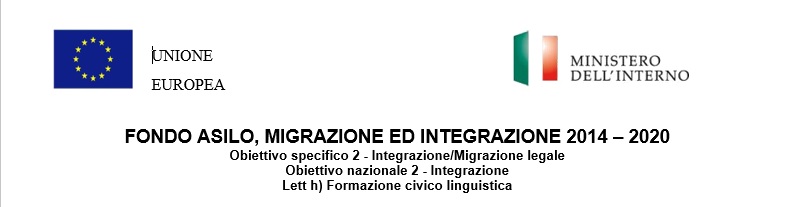 UNIONE
EUROPEA

MINISTERO
DELL'INTERNO

FONDO ASILO, MIGRAZIONE ED INTEGRAZIONE 2014 – 2020
Obiettivo specifico 2 - Integrazione/Migrazione legale
Obiettivo nazionale 2 - Integrazione
Lett h) Formazione civico linguistica